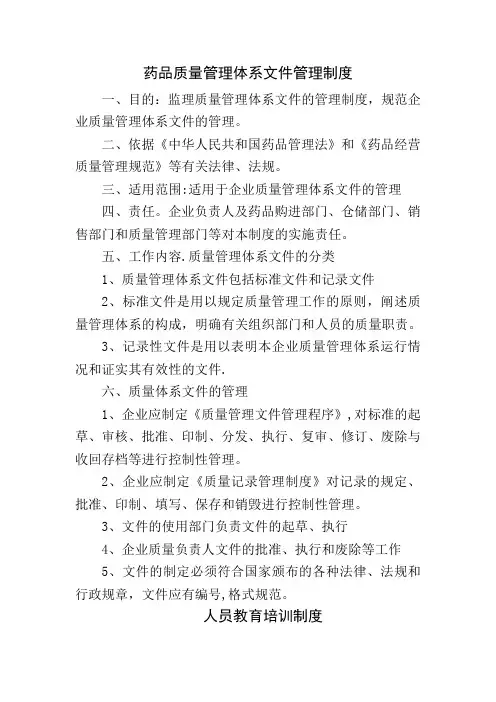 药品质量管理体系文件管理制度

一、目的：监理质量管理体系文件的管理制度，规范企业质量管理体系文件的管理。

二、依据《中华人民共和国药品管理法》和《药品经营质量管理规范》等有关法律、法规。

三、适用范围:适用于企业质量管理体系文件的管理

四、责任。企业负责人及药品购进部门、仓储部门、销售部门和质量管理部门等对本制度的实施责任。

五、工作内容.质量管理体系文件的分类

1、质量管理体系文件包括标准文件和记录文件

2、标准文件是用以规定质量管理工作的原则，阐述质量管理体系的构成，明确有关组织部门和人员的质量职责。

3、记录性文件是用以表明本企业质量管理体系运行情况和证实其有效性的文件.

六、质量体系文件的管理

1、企业应制定《质量管理文件管理程序》,对标准的起草、审核、批准、印制、分发、执行、复审、修订、废除与收回存档等进行控制性管理。

2、企业应制定《质量记录管理制度》对记录的规定、批准、印制、填写、保存和销毁进行控制性管理。

3、文件的使用部门负责文件的起草、执行

4、企业质量负责人文件的批准、执行和废除等工作

5、文件的制定必须符合国家颁布的各种法律、法规和行政规章，文件应有编号,格式规范。

人员教育培训制度